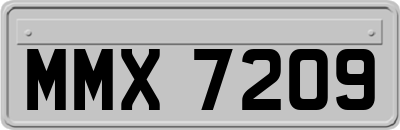 MMX 7209